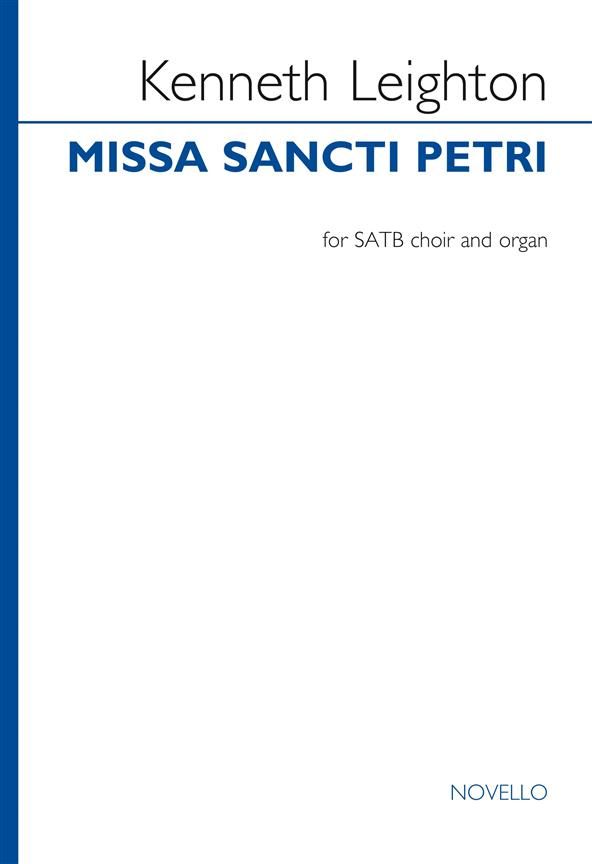 Kenneth Leighton

MISSA SANCTI PETRI

for SATB choir and organ

NOVELLO